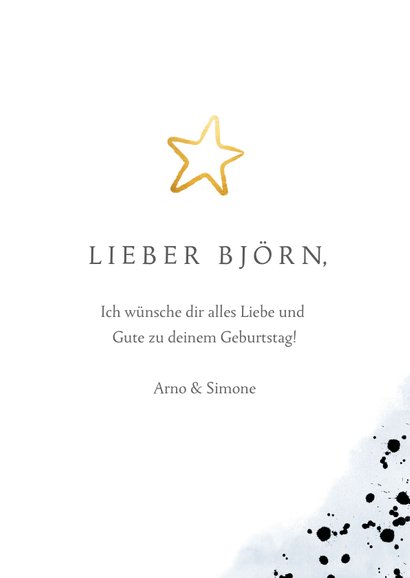 LIEBER BJÖRN,

Ich wünsche dir alles Liebe und Gute zu deinem Geburtstag!

Arno & Simone